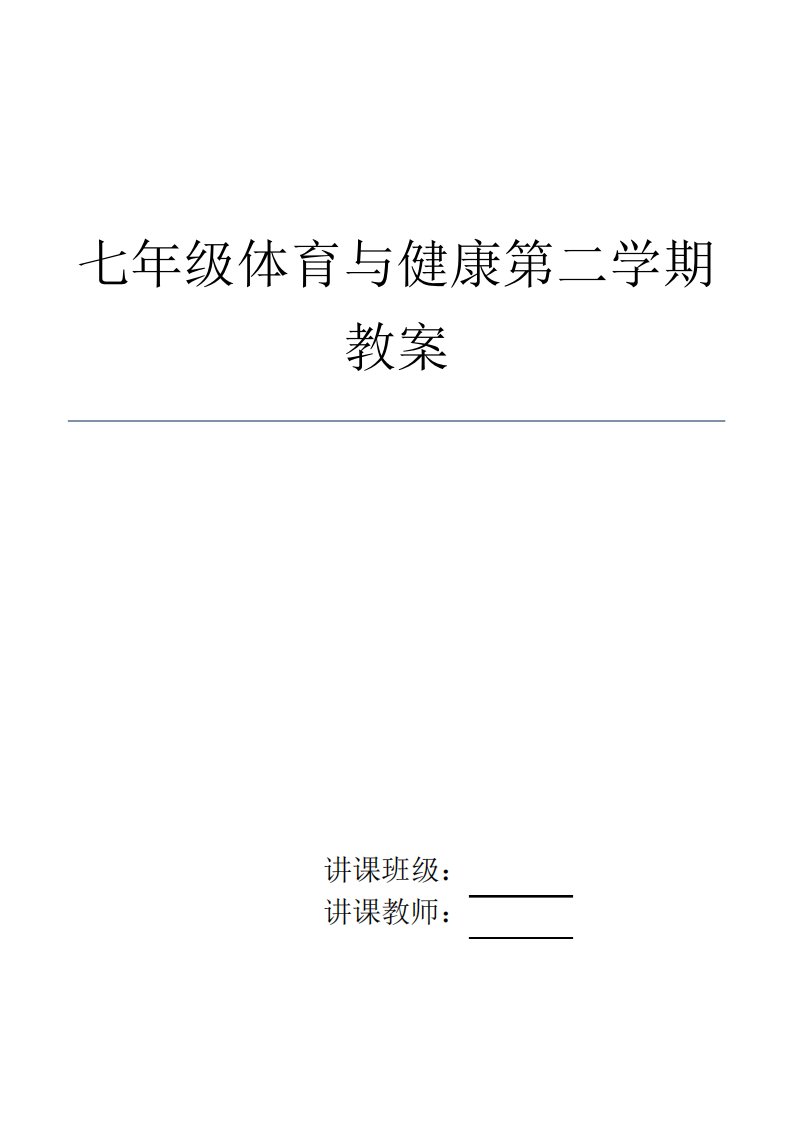 七年级体育与健康第二学期教案

讲课班级：
讲课教师：